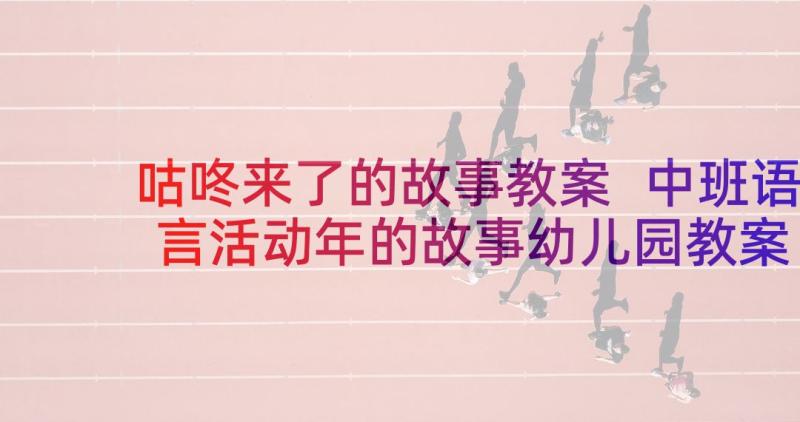 咕咚来了的故事教案 中班语言活动年的故事幼儿园教案